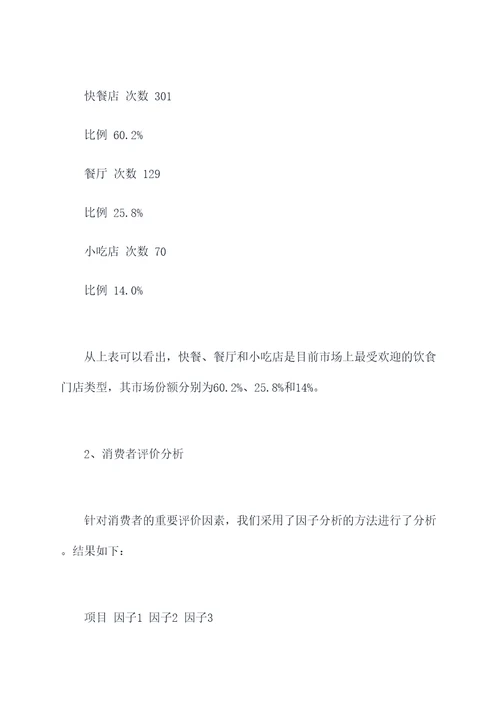 快餐店 次数 301

比例 60.2%

餐厅 次数 129

比例 25.8%

小吃店 次数 70

比例 14.0%

从上表可以看出，快餐、餐厅和小吃店是目前市场上最受欢迎的饮食门店类型，其市场份额分别为60.2%、25.8%和14%。

2、消费者评价分析

针对消费者的重要评价因素，我们采用了因子分析的方法进行了分析。结果如下：

项目 因子1 因子2 因子3